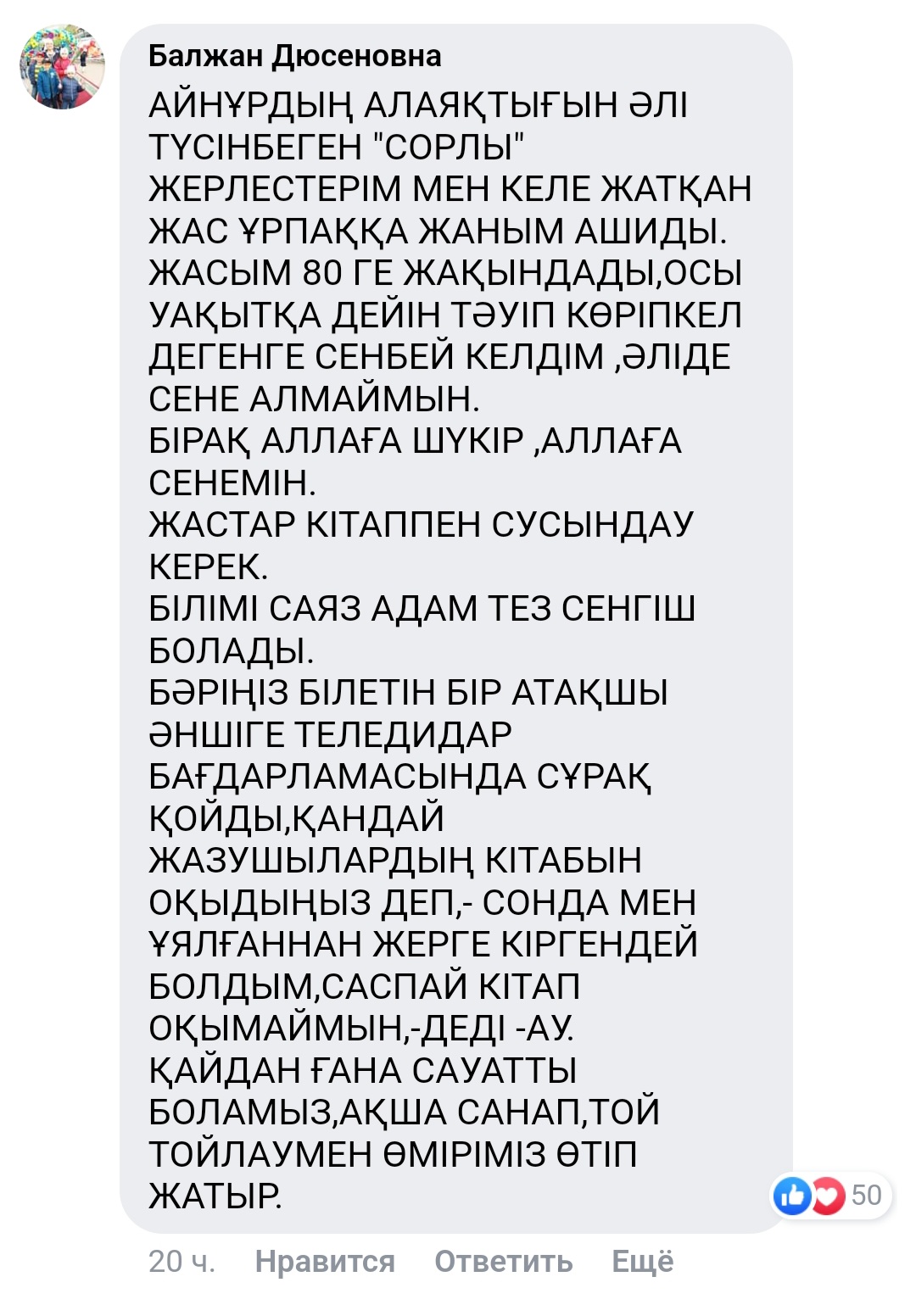 Балжан Дюсеновна

АЙНҰРДЫҢ АЛАЯҚТЫҒЫН ӘЛІ ТҮСІНБЕГЕН "СОРЛЫ" ЖЕРЛЕСТЕРІМ МЕН КЕЛЕ ЖАТҚАН ЖАС ҰРПАҚҚА ЖАНЫМ АШИДЫ.
ЖАСЫМ 80 ГЕ ЖАҚЫНДАДЫ,ОСЫ УАҚЫТҚА ДЕЙІН ТӘУІП КӨРІПКЕЛ ДЕГЕНГЕ СЕНБЕЙ КЕЛДІМ ,ӘЛІДЕ СЕНЕ АЛМАЙМЫН.
БІРАҚ АЛЛАҒА ШҮКІР ,АЛЛАҒА СЕНЕМІН.
ЖАСТАР КІТАППЕН СУСЫНДАУ КЕРЕК.
БІЛІМІ САЯЗ АДАМ ТЕЗ СЕНГІШ БОЛАДЫ.
БӘРІҢІЗ БІЛЕТІН БІР АТАҚШЫ ӘНШІГЕ ТЕЛЕДИДАР БАҒДАРЛАМАСЫНДА СҰРАҚ ҚОЙДЫ,ҚАНДАЙ ЖАЗУШЫЛАРДЫҢ КІТАБЫН ОҚЫДЫҢЫЗ ДЕП,- СОНДА МЕН ҰЯЛҒАННАН ЖЕРГЕ КІРГЕНДЕЙ БОЛДЫМ,САСПАЙ КІТАП ОҚЫМАЙМЫН,-ДЕДІ -АУ.
ҚАЙДАН ҒАНА САУАТТЫ БОЛАМЫЗ,АҚША САНАП,ТОЙ ТОЙЛАУМЕН ӨМІРІМІЗ ӨТІП ЖАТЫР.

50

20 ч. Нравится Ответить Ещё